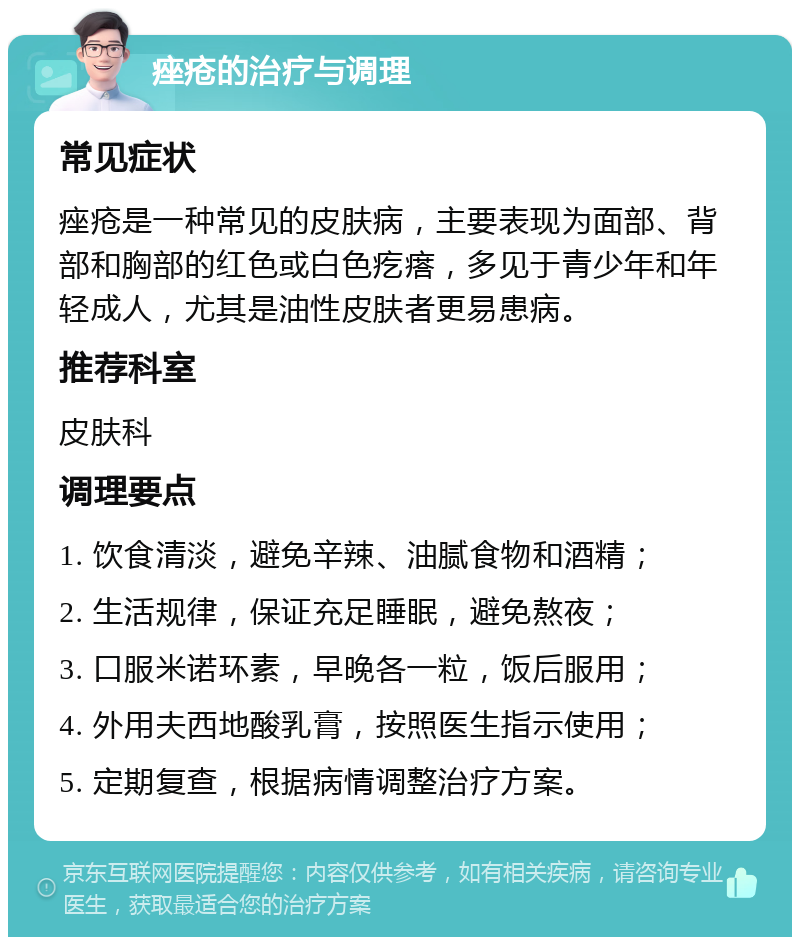 痤疮的治疗与调理

常见症状

痤疮是一种常见的皮肤病，主要表现为面部、背部和胸部的红色或白色疙瘩，多见于青少年和年轻成人，尤其是油性皮肤者更易患病。

推荐科室

皮肤科

调理要点

1. 饮食清淡，避免辛辣、油腻食物和酒精；
2. 生活规律，保证充足睡眠，避免熬夜；
3. 口服米诺环素，早晚各一粒，饭后服用；
4. 外用夫西地酸乳膏，按照医生指示使用；
5. 定期复查，根据病情调整治疗方案。

京东互联网医院提醒您：内容仅供参考，如有相关疾病，请咨询专业医生，获取最适合您的治疗方案